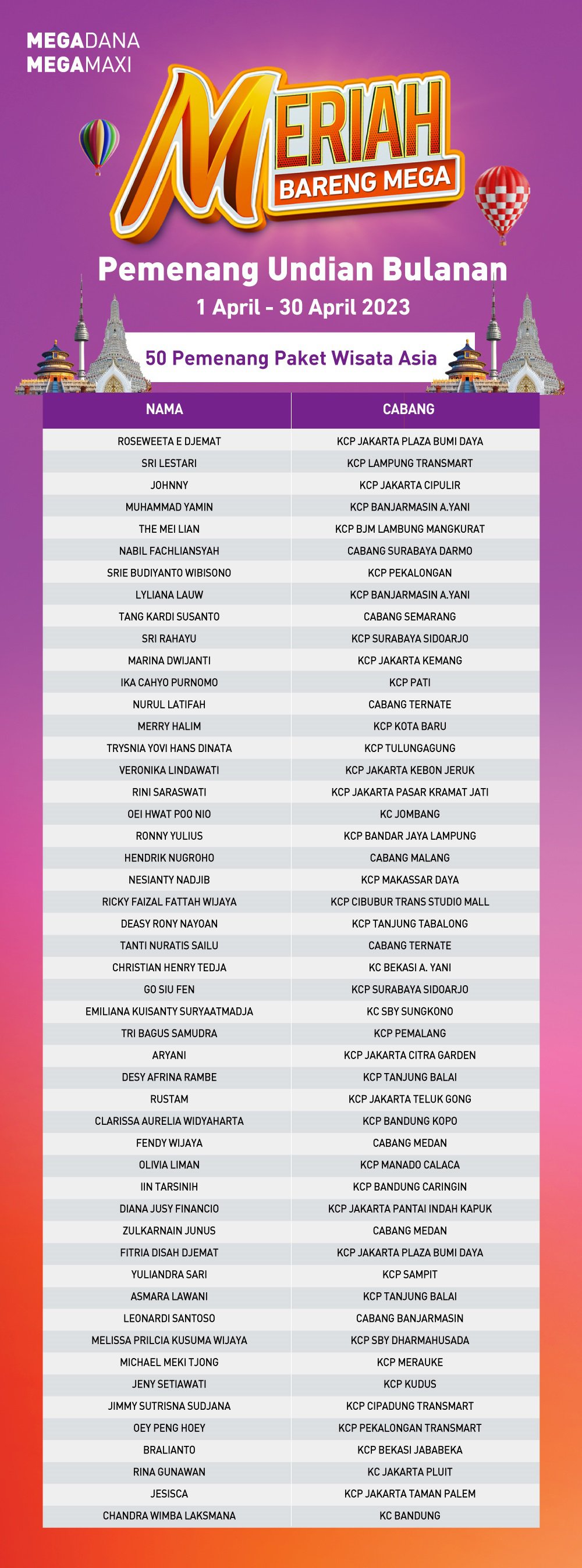 MEGADANA
MEGAMAXI

MERIAH
BARENG MEGA

Pemenang Undian Bulanan
1 April - 30 April 2023

50 Pemenang Paket Wisata Asia

| NAMA | CABANG |
|---|---|
| ROSEWEETA E DJEMAT | KCP JAKARTA PLAZA BUMI DAYA |
| SRI LESTARI | KCP LAMPUNG TRANSMART |
| JOHNNY | KCP JAKARTA CIPULIR |
| MUHAMMAD YAMIN | KCP BANJARMASIN A.YANI |
| THE MEI LIAN | KCP BJM LAMBUNG MANGKURAT |
| NABIL FACHLIANSYAH | CABANG SURABAYA DARMO |
| SRIE BUDIYANTO WIBISONO | KCP PEKALONGAN |
| LYLIANA LAUW | KCP BANJARMASIN A.YANI |
| TANG KARDI SUSANTO | CABANG SEMARANG |
| SRI RAHAYU | KCP SURABAYA SIDOARJO |
| MARINA DWIJANTI | KCP JAKARTA KEMANG |
| IKA CAHYO PURNOMO | KCP PATI |
| NURUL LATIFAH | CABANG TERNATE |
| MERRY HALIM | KCP KOTA BARU |
| TRYSNIA YOVI HANS DINATA | KCP TULUNGAGUNG |
| VERONIKA LINDAWATI | KCP JAKARTA KEBON JERUK |
| RINI SARASWATI | KCP JAKARTA PASAR KRAMAT JATI |
| OEI HWAT POO NIO | KC JOMBANG |
| RONNY YULIUS | KCP BANDAR JAYA LAMPUNG |
| HENDRIK NUGROHO | CABANG MALANG |
| NESIANTY NADJIB | KCP MAKASSAR DAYA |
| RICKY FAIZAL FATTAH WIJAYA | KCP CIBUBUR TRANS STUDIO MALL |
| DEASY RONY NAYOAN | KCP TANJUNG TABALONG |
| TANTI NURATIS SAILU | CABANG TERNATE |
| CHRISTIAN HENRY TEDJA | KC BEKASI A. YANI |
| GO SIU FEN | KCP SURABAYA SIDOARJO |
| EMILIANA KUISANTY SURYAATMADJA | KC SBY SUNGKONO |
| TRI BAGUS SAMUDRA | KCP PEMALANG |
| ARYANI | KCP JAKARTA CITRA GARDEN |
| DESY AFRINA RAMBE | KCP TANJUNG BALAI |
| RUSTAM | KCP JAKARTA TELUK GONG |
| CLARISSA AURELIA WIDYAHARTA | KCP BANDUNG KOPO |
| FENDY WIJAYA | CABANG MEDAN |
| OLIVIA LIMAN | KCP MANADO CALACA |
| IIN TARSINIH | KCP BANDUNG CARINGIN |
| DIANA JUSY FINANCIO | KCP JAKARTA PANTAI INDAH KAPUK |
| ZULKARNAIN JUNUS | CABANG MEDAN |
| FITRIA DISAH DJEMAT | KCP JAKARTA PLAZA BUMI DAYA |
| YULIANDRA SARI | KCP SAMPIT |
| ASMARA LAWANI | KCP TANJUNG BALAI |
| LEONARDI SANTOSO | CABANG BANJARMASIN |
| MELISSA PRILCIA KUSUMA WIJAYA | KCP SBY DHARMAHUSADA |
| MICHAEL MEKI TJONG | KCP MERAUKE |
| JENY SETIAWATI | KCP KUDUS |
| JIMMY SUTRISNA SUDJANA | KCP CIPADUNG TRANSMART |
| OEY PENG HOEY | KCP PEKALONGAN TRANSMART |
| BRALIANTO | KCP BEKASI JABABEKA |
| RINA GUNAWAN | KC JAKARTA PLUIT |
| JESISCA | KCP JAKARTA TAMAN PALEM |
| CHANDRA WIMBA LAKSMANA | KC BANDUNG |